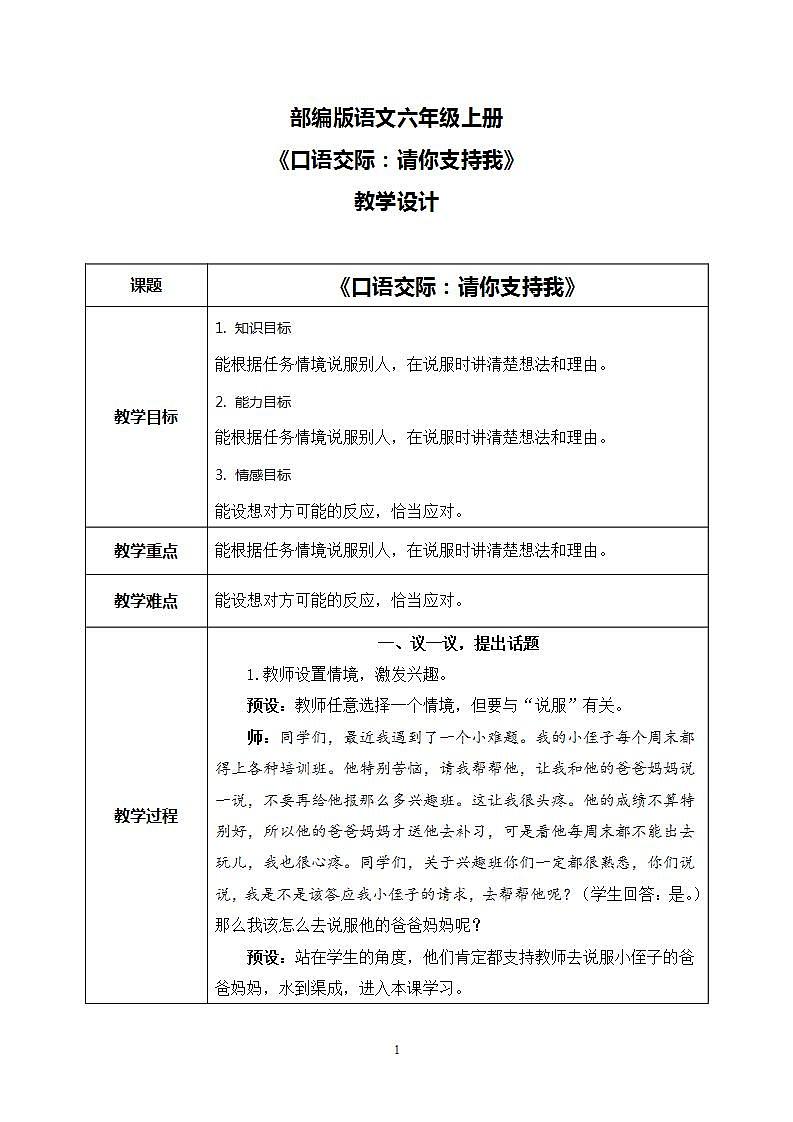 部编版语文六年级上册
《口语交际：请你支持我》
教学设计

| 课题 | 《口语交际：请你支持我》 |
|---|---|
| 教学目标 | 1. 知识目标<br>能根据任务情境说服别人，在说服时讲清楚想法和理由。<br>2. 能力目标<br>能根据任务情境说服别人，在说服时讲清楚想法和理由。<br>3. 情感目标<br>能设想对方可能的反应，恰当应对。 |
| 教学重点 | 能根据任务情境说服别人，在说服时讲清楚想法和理由。 |
| 教学难点 | 能设想对方可能的反应，恰当应对。 |
| 教学过程 | 一、议一议，提出话题<br>1.教师设置情境，激发兴趣。<br>预设：教师任意选择一个情境，但要与“说服”有关。<br>师：同学们，最近我遇到了一个小难题。我的小侄子每个周末都得上各种培训班。他特别苦恼，请我帮帮他，让我和他的爸爸妈妈说一说，不要再给他报那么多兴趣班。这让我很头疼。他的成绩不算特别好，所以他的爸爸妈妈才送他去补习，可是看他每周末都不能出去玩儿，我也很心疼。同学们，关于兴趣班你们一定都很熟悉，你们说说，我是不是该答应我小侄子的请求，去帮帮他呢？（学生回答：是。）那么我该怎么去说服他的爸爸妈妈呢？<br>预设：站在学生的角度，他们肯定都支持教师去说服小侄子的爸爸妈妈，水到渠成，进入本课学习。 |

1